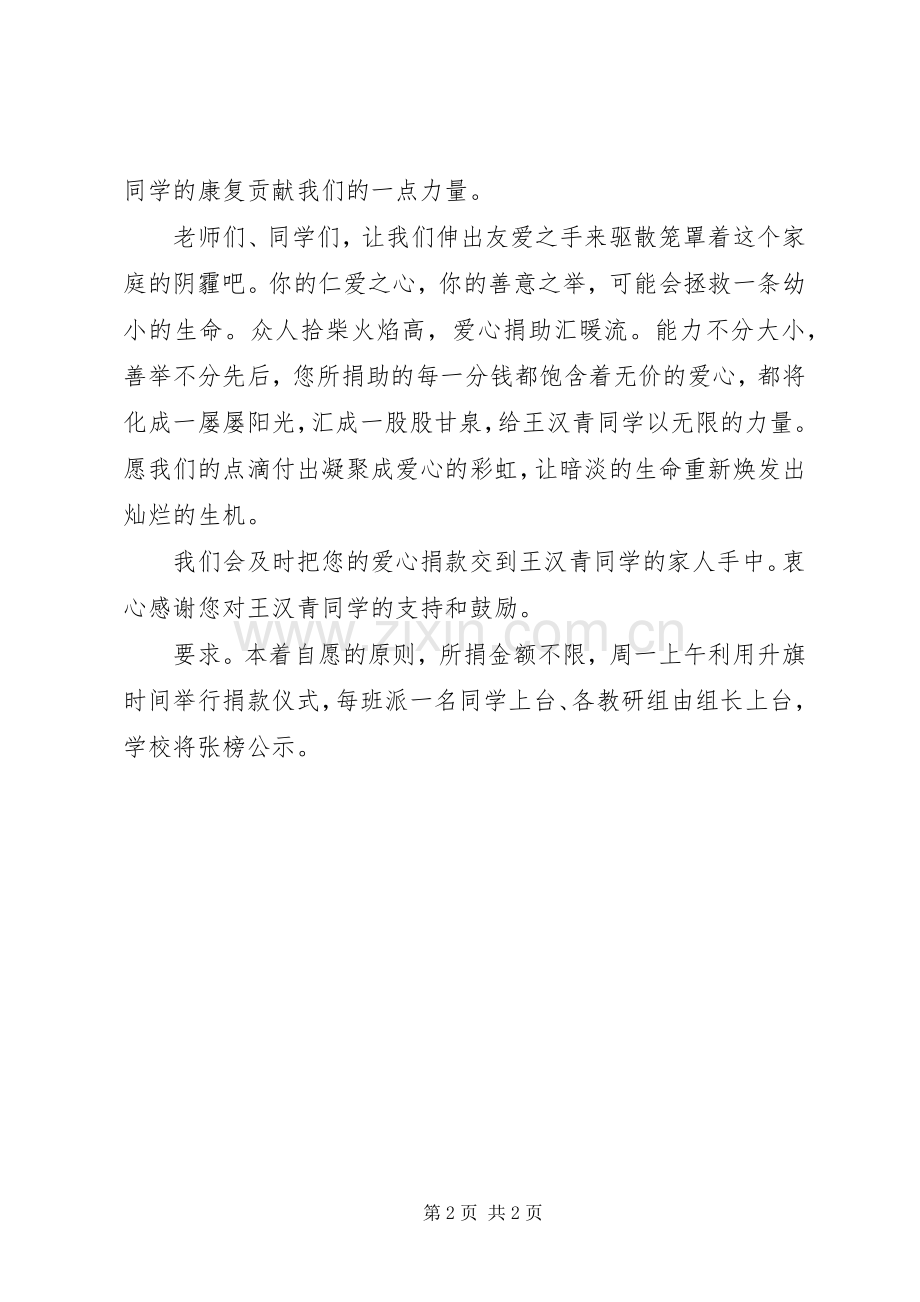 同学的康复贡献我们的一点力量。

老师们、同学们，让我们伸出友爱之手来驱散笼罩着这个家庭的阴霾吧。你的仁爱之心，你的善意之举，可能会拯救一条幼小的生命。众人拾柴火焰高，爱心捐助汇暖流。能力不分大小，善举不分先后，您所捐助的每一分钱都饱含着无价的爱心，都将化成一屡屡阳光，汇成一股股甘泉，给王汉青同学以无限的力量。愿我们的点滴付出凝聚成爱心的彩虹，让暗淡的生命重新焕发出灿烂的生机。

我们会及时把您的爱心捐款交到王汉青同学的家人手中。衷心感谢您对王汉青同学的支持和鼓励。

要求。本着自愿的原则，所捐金额不限，周一上午利用升旗时间举行捐款仪式，每班派一名同学上台、各教研组由组长上台，学校将张榜公示。

第2页 共2页

www.zixin.com.cn